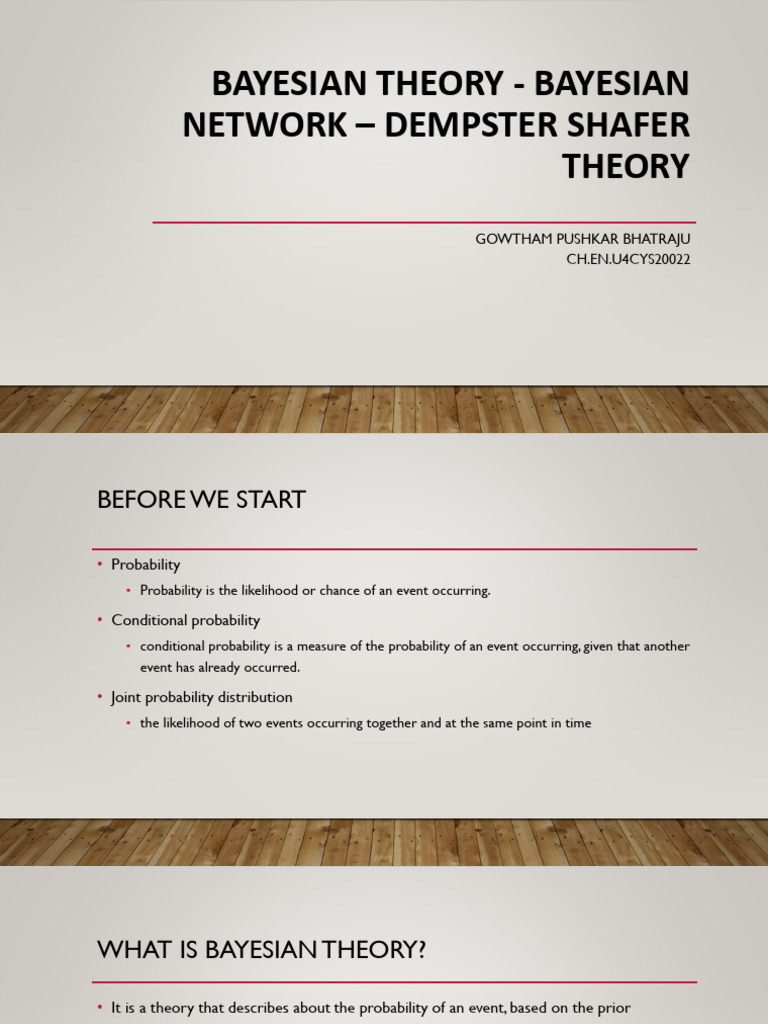 BAYESIAN THEORY - BAYESIAN NETWORK – DEMPSTER SHAFER THEORY

GOWTHAM PUSHKAR BHATRAJU
CH.EN.U4CYS20022

BEFORE WE START

• Probability
  • Probability is the likelihood or chance of an event occurring.
• Conditional probability
  • conditional probability is a measure of the probability of an event occurring, given that another event has already occurred.
• Joint probability distribution
  • the likelihood of two events occurring together and at the same point in time

WHAT IS BAYESIAN THEORY?

• It is a theory that describes about the probability of an event, based on the prior